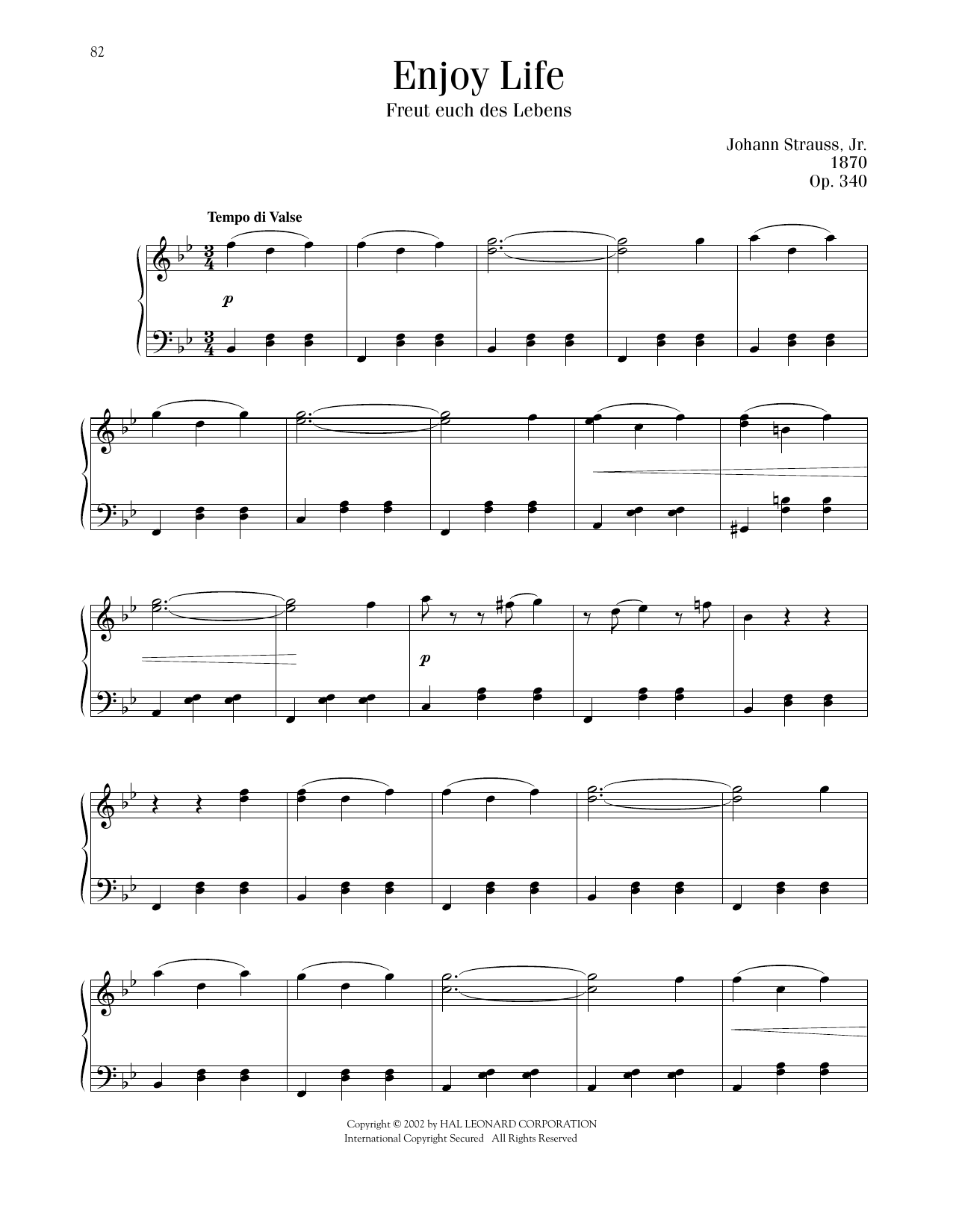 82

Enjoy Life

Freut euch des Lebens

Johann Strauss, Jr.
1870
Op. 340

Tempo di Valse

p

p

Copyright © 2002 by HAL LEONARD CORPORATION
International Copyright Secured All Rights Reserved